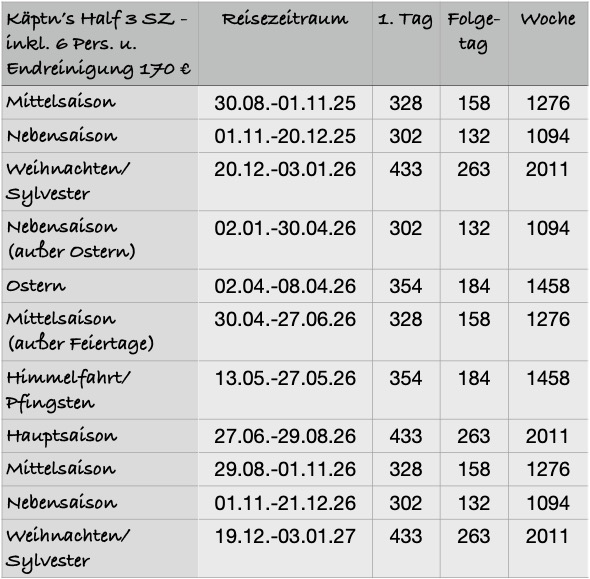 | Käptn's Half 3 SZ - inkl. 6 Pers. u. Endreinigung 170 € | Reisezeitraum | 1. Tag | Folgetag | Woche |
|---|---|---|---|---|
| Mittelsaison | 30.08.-01.11.25 | 328 | 158 | 1276 |
| Nebensaison | 01.11.-20.12.25 | 302 | 132 | 1094 |
| Weihnachten/ Sylvester | 20.12.-03.01.26 | 433 | 263 | 2011 |
| Nebensaison (außer Ostern) | 02.01.-30.04.26 | 302 | 132 | 1094 |
| Ostern | 02.04.-08.04.26 | 354 | 184 | 1458 |
| Mittelsaison (außer Feiertage) | 30.04.-27.06.26 | 328 | 158 | 1276 |
| Himmelfahrt/ Pfingsten | 13.05.-27.05.26 | 354 | 184 | 1458 |
| Hauptsaison | 27.06.-29.08.26 | 433 | 263 | 2011 |
| Mittelsaison | 29.08.-01.11.26 | 328 | 158 | 1276 |
| Nebensaison | 01.11.-21.12.26 | 302 | 132 | 1094 |
| Weihnachten/ Sylvester | 19.12.-03.01.27 | 433 | 263 | 2011 |